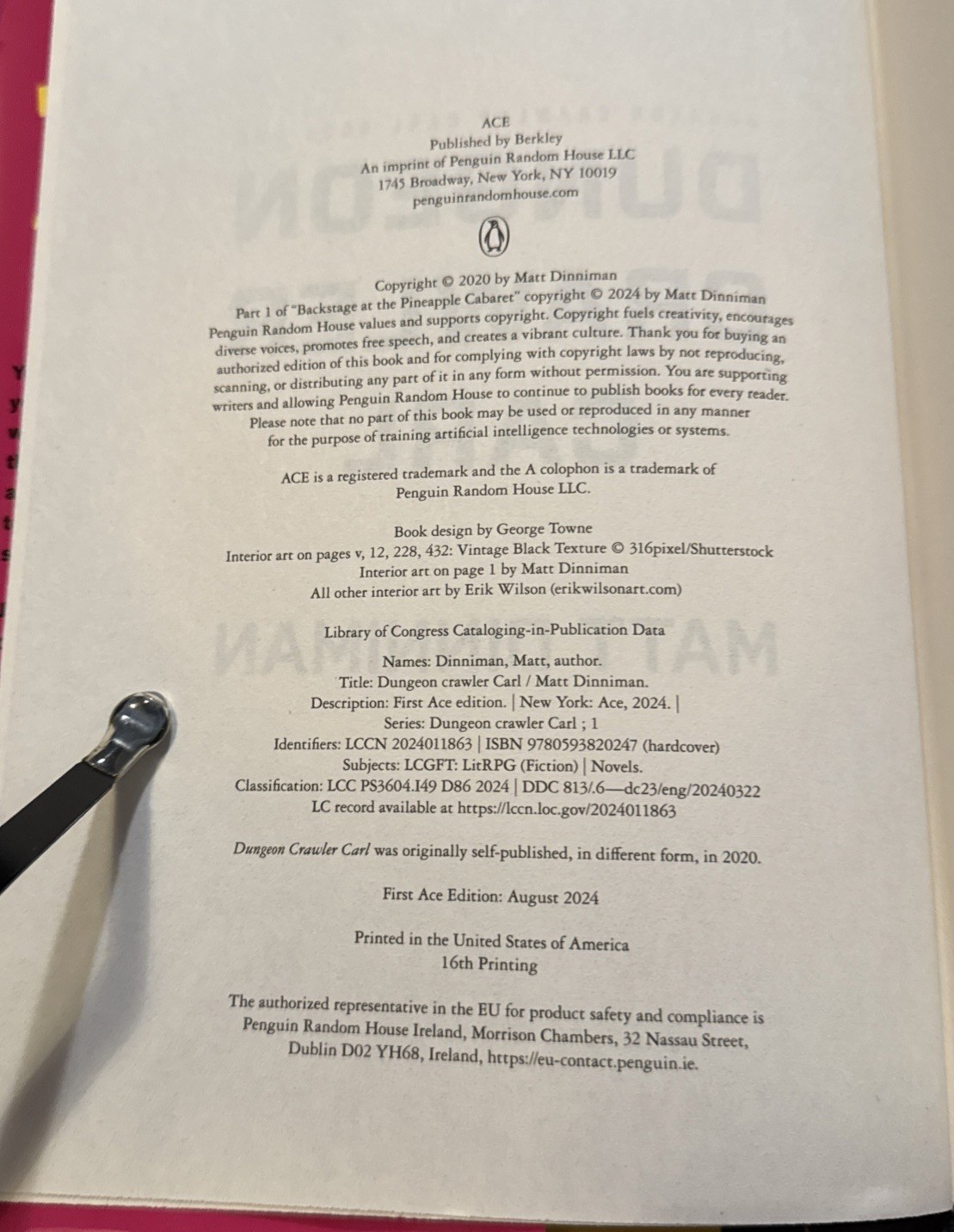 ACE
Published by Berkley
An imprint of Penguin Random House LLC
1745 Broadway, New York, NY 10019
penguinrandomhouse.com

Copyright © 2020 by Matt Dinniman
Part 1 of "Backstage at the Pineapple Cabaret" copyright © 2024 by Matt Dinniman
Penguin Random House values and supports copyright. Copyright fuels creativity, encourages diverse voices, promotes free speech, and creates a vibrant culture. Thank you for buying an authorized edition of this book and for complying with copyright laws by not reproducing, scanning, or distributing any part of it in any form without permission. You are supporting writers and allowing Penguin Random House to continue to publish books for every reader.
Please note that no part of this book may be used or reproduced in any manner for the purpose of training artificial intelligence technologies or systems.

ACE is a registered trademark and the A colophon is a trademark of Penguin Random House LLC.

Book design by George Towne
Interior art on pages v, 12, 228, 432: Vintage Black Texture © 316pixel/Shutterstock
Interior art on page 1 by Matt Dinniman
All other interior art by Erik Wilson (erikwilsonart.com)

Library of Congress Cataloging-in-Publication Data

Names: Dinniman, Matt, author.
Title: Dungeon crawler Carl / Matt Dinniman.
Description: First Ace edition. | New York: Ace, 2024. |
Series: Dungeon crawler Carl ; 1
Identifiers: LCCN 2024011863 | ISBN 9780593820247 (hardcover)
Subjects: LCGFT: LitRPG (Fiction) | Novels.
Classification: LCC PS3604.I49 D86 2024 | DDC 813/.6—dc23/eng/20240322
LC record available at https://lccn.loc.gov/2024011863

Dungeon Crawler Carl was originally self-published, in different form, in 2020.

First Ace Edition: August 2024

Printed in the United States of America
16th Printing

The authorized representative in the EU for product safety and compliance is Penguin Random House Ireland, Morrison Chambers, 32 Nassau Street, Dublin D02 YH68, Ireland, https://eu-contact.penguin.ie.